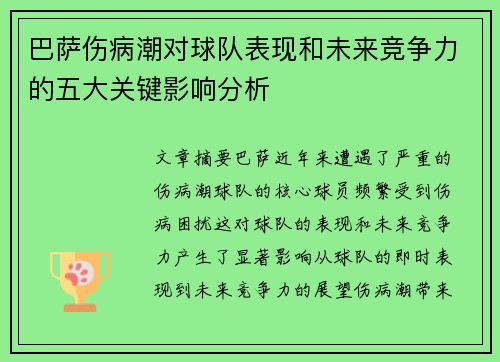 巴萨伤病潮对球队表现和未来竞争力的五大关键影响分析

文章摘要巴萨近年来遭遇了严重的伤病潮球队的核心球员频繁受到伤病困扰这对球队的表现和未来竞争力产生了显著影响从球队的即时表现到未来竞争力的展望伤病潮带来